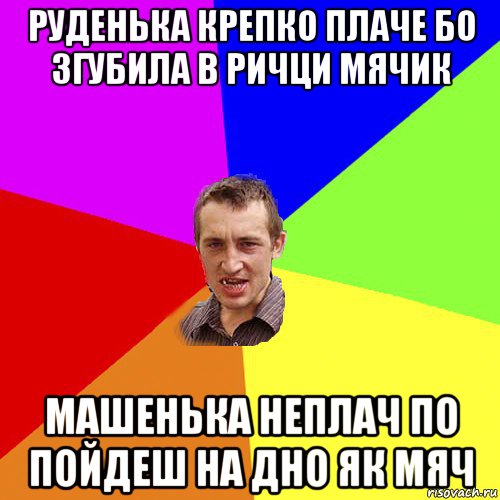 РУДЕНЬКА КРЕПКО ПЛАЧЕ БО ЗГУБИЛА В РИЧЦИ МЯЧИК

МАШЕНЬКА НЕПЛАЧ ПО ПОЙДЕШ НА ДНО ЯК МЯЧ

risovach.ru